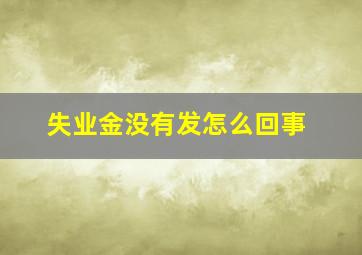 失业金没有发怎么回事